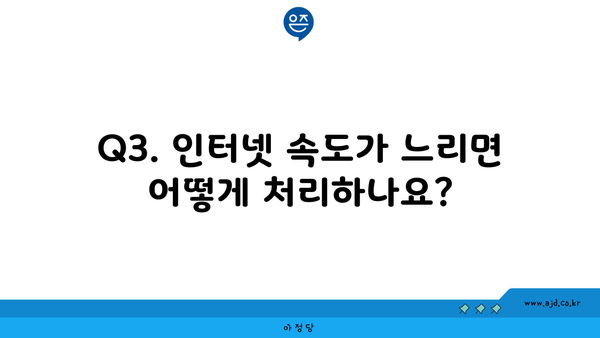 은즈

Q3. 인터넷 속도가 느리면 어떻게 처리하나요?

www.ajd.co.kr

아정당